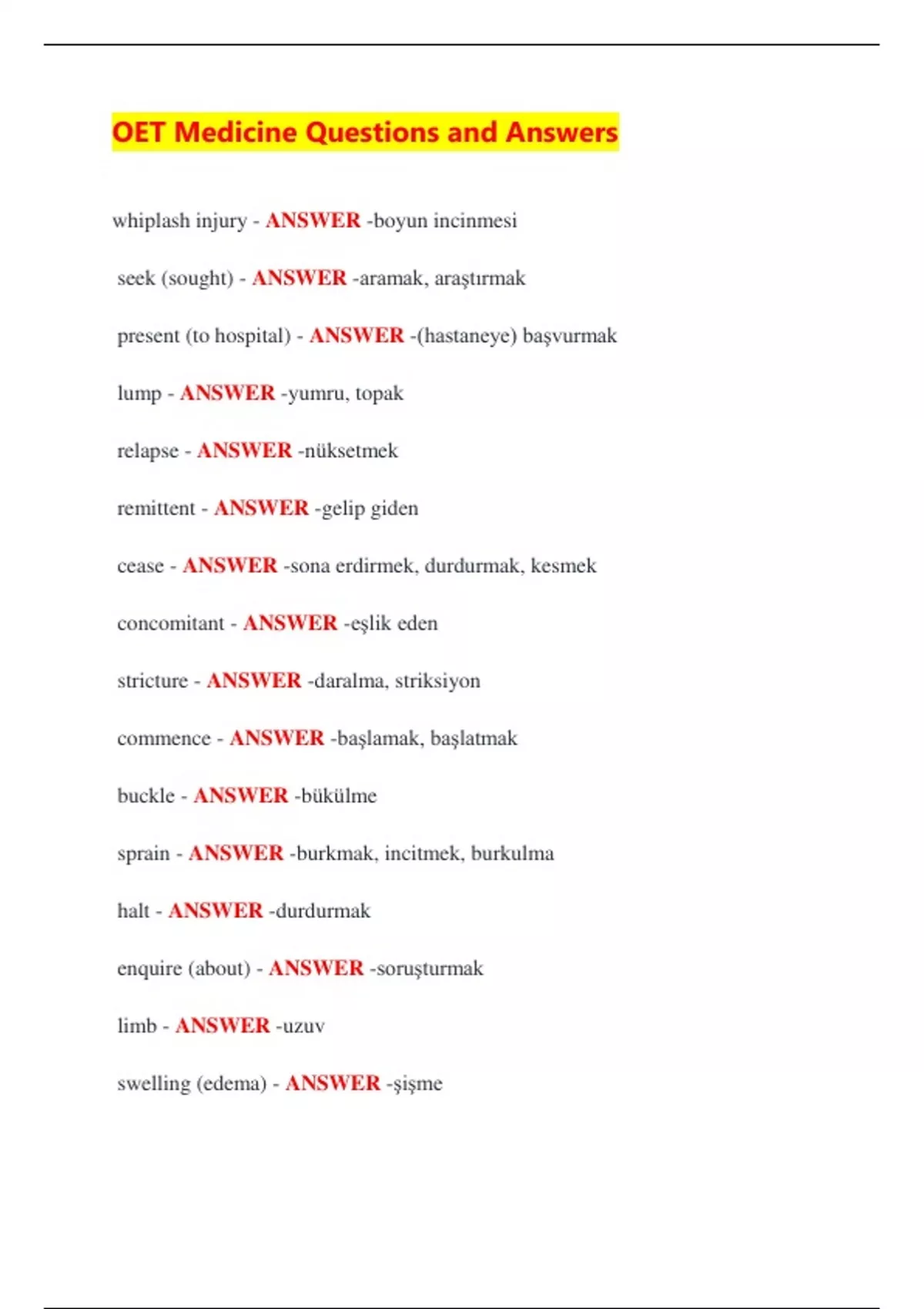 OET Medicine Questions and Answers

whiplash injury - ANSWER -boyun incinmesi

seek (sought) - ANSWER -aramak, araştırmak

present (to hospital) - ANSWER -(hastaneye) başvurmak

lump - ANSWER -yumru, topak

relapse - ANSWER -nüksetmek

remittent - ANSWER -gelip giden

cease - ANSWER -sona erdirmek, durdurmak, kesmek

concomitant - ANSWER -eşlik eden

stricture - ANSWER -daralma, striksiyon

commence - ANSWER -başlamak, başlatmak

buckle - ANSWER -bükülme

sprain - ANSWER -burkmak, incitmek, burkulma

halt - ANSWER -durdurmak

enquire (about) - ANSWER -soruşturmak

limb - ANSWER -uzuv

swelling (edema) - ANSWER -şişme